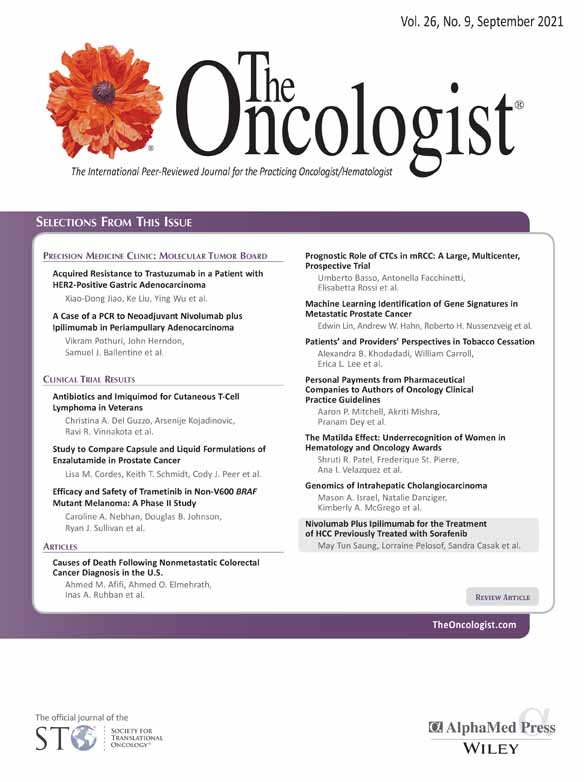 Vol. 26, No. 9, September 2021

The Oncologist®

The International Peer-Reviewed Journal for the Practicing Oncologist/Hematologist

SELECTIONS FROM THIS ISSUE

PRECISION MEDICINE CLINIC: MOLECULAR TUMOR BOARD

Acquired Resistance to Trastuzumab in a Patient with HER2-Positive Gastric Adenocarcinoma
Xiao-Dong Jiao, Ke Liu, Ying Wu et al.

A Case of a PCR to Neoadjuvant Nivolumab plus Ipilimumab in Periampullary Adenocarcinoma
Vikram Pothuri, John Herndon, Samuel J. Ballentine et al.

CLINICAL TRIAL RESULTS

Antibiotics and Imiquimod for Cutaneous T-Cell Lymphoma in Veterans
Christina A. Del Guzzo, Arsenije Kojadinovic, Ravi R. Vinnakota et al.

Study to Compare Capsule and Liquid Formulations of Enzalutamide in Prostate Cancer
Lisa M. Cordes, Keith T. Schmidt, Cody J. Peer et al.

Efficacy and Safety of Trametinib in Non-V600 BRAF Mutant Melanoma: A Phase II Study
Caroline A. Nebhan, Douglas B. Johnson, Ryan J. Sullivan et al.

ARTICLES

Causes of Death Following Nonmetastatic Colorectal Cancer Diagnosis in the U.S.
Ahmed M. Afifi, Ahmed O. Elmehrath, Inas A. Ruhban et al.

Prognostic Role of CTCs in mRCC: A Large, Multicenter, Prospective Trial
Umberto Basso, Antonella Facchinetti, Elisabetta Rossi et al.

Machine Learning Identification of Gene Signatures in Metastatic Prostate Cancer
Edwin Lin, Andrew W. Hahn, Roberto H. Nussenzveig et al.

Patients' and Providers' Perspectives in Tobacco Cessation
Alexandra B. Khodadadi, William Carroll, Erica L. Lee et al.

Personal Payments from Pharmaceutical Companies to Authors of Oncology Clinical Practice Guidelines
Aaron P. Mitchell, Akriti Mishra, Pranam Dey et al.

The Matilda Effect: Underrecognition of Women in Hematology and Oncology Awards
Shruti R. Patel, Frederique St. Pierre, Ana I. Velazquez et al.

Genomics of Intrahepatic Cholangiocarcinoma
Mason A. Israel, Natalie Danziger, Kimberly A. McGrego et al.

Nivolumab Plus Ipilimumab for the Treatment of HCC Previously Treated with Sorafenib
May Tun Saung, Lorraine Pelosof, Sandra Casak et al.

REVIEW ARTICLE

TheOncologist.com

The official journal of the
STO SOCIETY FOR TRANSLATIONAL ONCOLOGY®

AlphaMed Press
WILEY